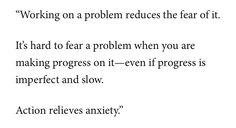 “Working on a problem reduces the fear of it.

It’s hard to fear a problem when you are making progress on it—even if progress is imperfect and slow.

Action relieves anxiety.”